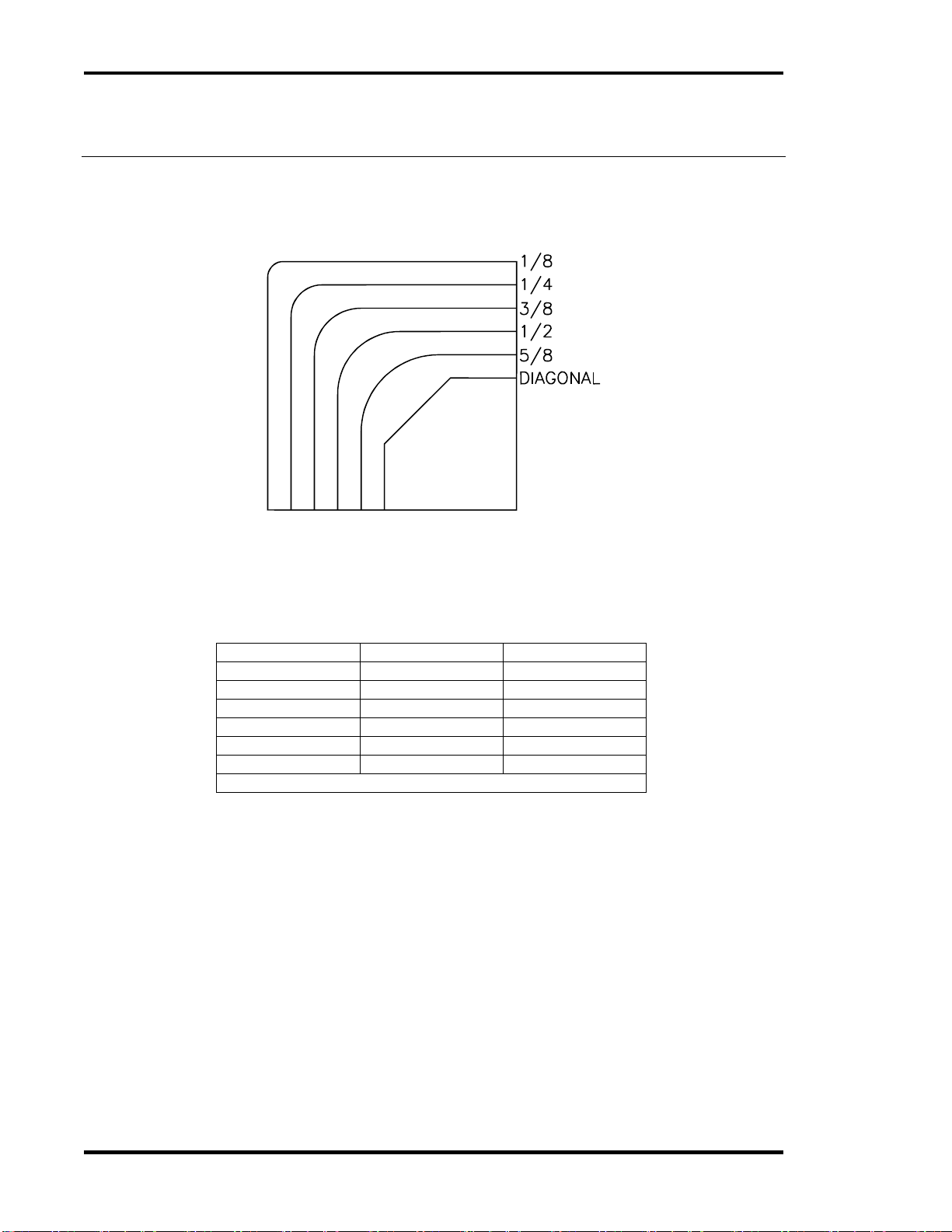 1/8
1/4
3/8
1/2
5/8
DIAGONAL